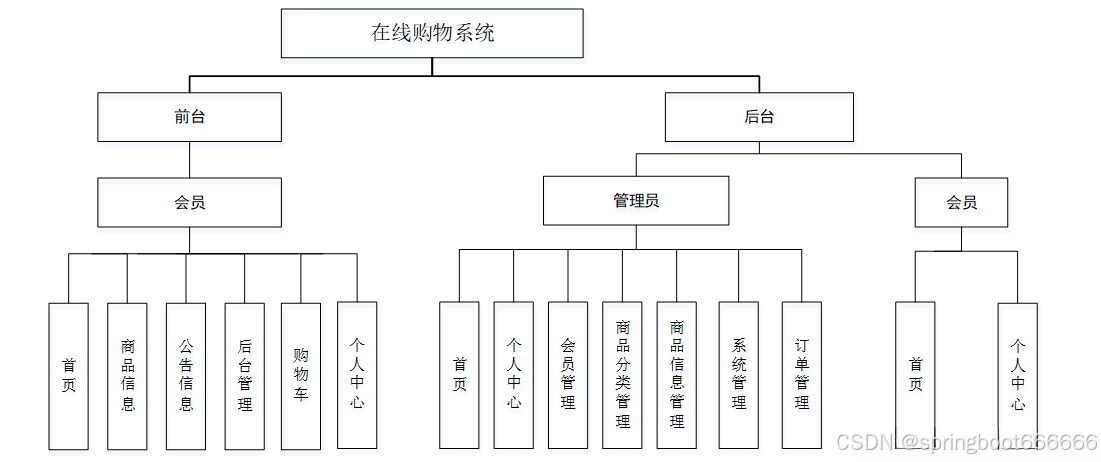 在线购物系统

前台

后台

会员

管理员

会员

首页

商品信息

公告信息

后台管理

购物车

个人中心

首页

个人中心

会员管理

商品分类管理

商品信息管理

系统管理

订单管理

首页

个人中心

CSDN @springboot666666